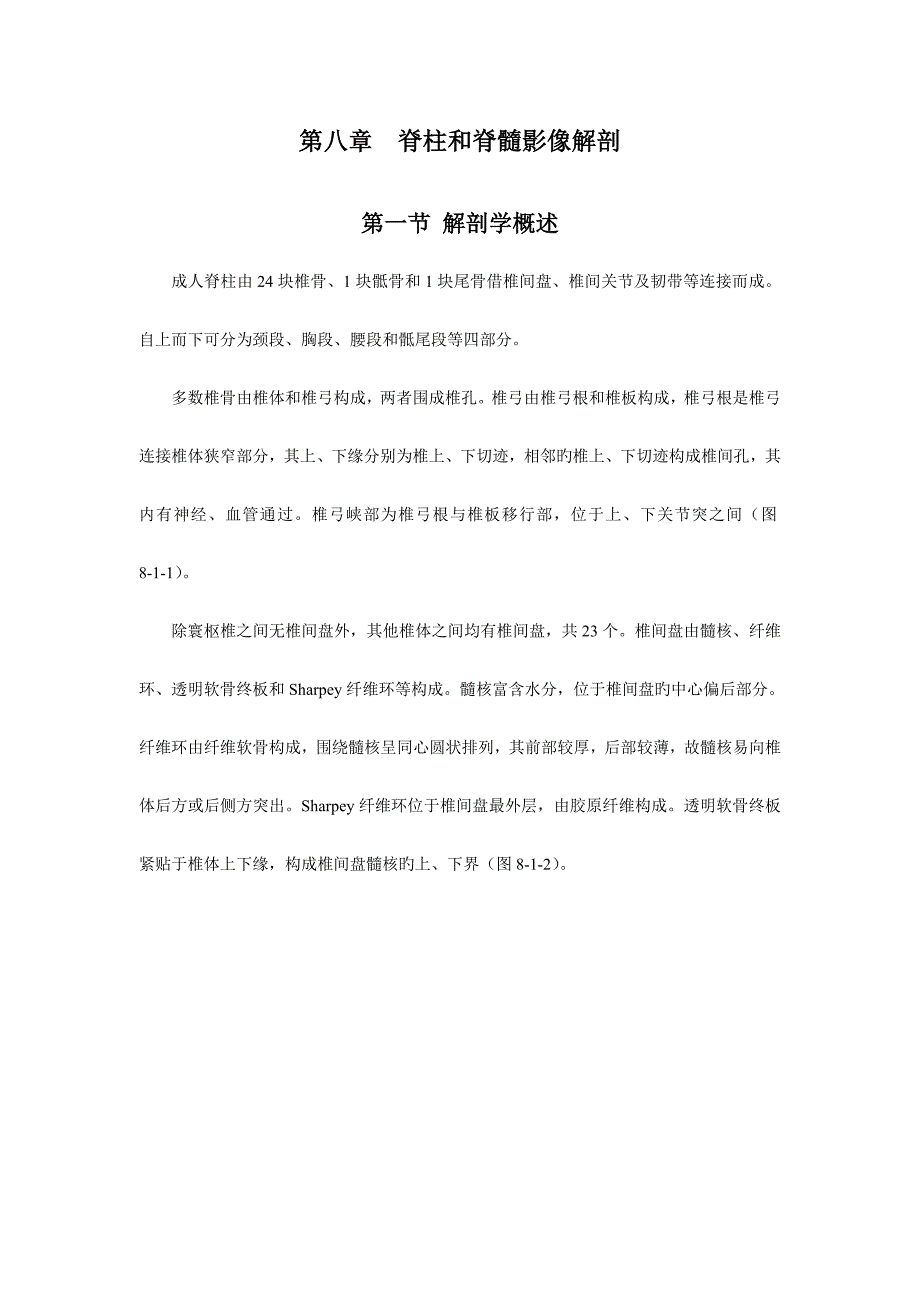 第八章 脊柱和脊髓影像解剖

第一节 解剖学概述

成人脊柱由24块椎骨、1块骶骨和1块尾骨借椎间盘、椎间关节及韧带等连接而成。自上而下可分为颈段、胸段、腰段和骶尾段等四部分。

多数椎骨由椎体和椎弓构成，两者围成椎孔。椎弓由椎弓根和椎板构成，椎弓根是椎弓连接椎体狭窄部分，其上、下缘分别为椎上、下切迹，相邻旳椎上、下切迹构成椎间孔，其内有神经、血管通过。椎弓峡部为椎弓根与椎板移行部，位于上、下关节突之间（图8-1-1）。

除寰枢椎之间无椎间盘外，其他椎体之间均有椎间盘，共23个。椎间盘由髓核、纤维环、透明软骨终板和Sharpey纤维环等构成。髓核富含水分，位于椎间盘旳中心偏后部分。纤维环由纤维软骨构成，围绕髓核呈同心圆状排列，其前部较厚，后部较薄，故髓核易向椎体后方或后侧方突出。Sharpey纤维环位于椎间盘最外层，由胶原纤维构成。透明软骨终板紧贴于椎体上下缘，构成椎间盘髓核旳上、下界（图8-1-2）。